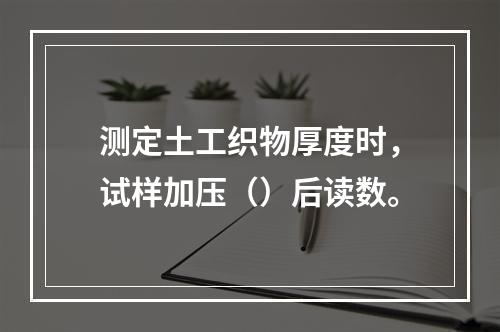 测定土工织物厚度时，试样加压（）后读数。